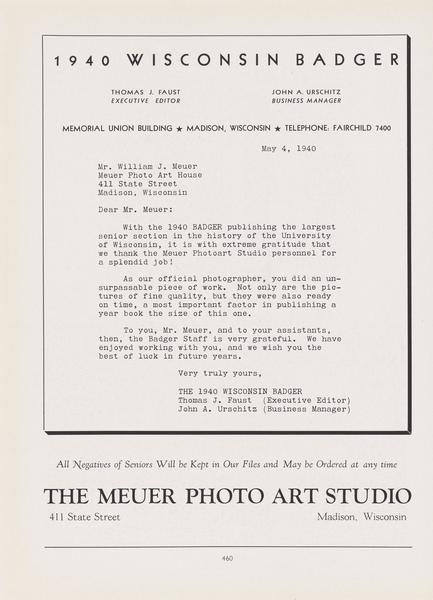 1940 WISCONSIN BADGER

THOMAS J. FAUST
EXECUTIVE EDITOR

JOHN A. URSCHITZ
BUSINESS MANAGER

MEMORIAL UNION BUILDING ★ MADISON, WISCONSIN ★ TELEPHONE: FAIRCHILD 7400

May 4, 1940

Mr. William J. Meuer
Meuer Photo Art House
411 State Street
Madison, Wisconsin

Dear Mr. Meuer:

With the 1940 BADGER publishing the largest senior section in the history of the University of Wisconsin, it is with extreme gratitude that we thank the Meuer Photoart Studio personnel for a splendid job!

As our official photographer, you did an unsurpassable piece of work. Not only are the pictures of fine quality, but they were also ready on time, a most important factor in publishing a year book the size of this one.

To you, Mr. Meuer, and to your assistants, then, the Badger Staff is very grateful. We have enjoyed working with you, and we wish you the best of luck in future years.

Very truly yours,

THE 1940 WISCONSIN BADGER
Thomas J. Faust (Executive Editor)
John A. Urschitz (Business Manager)

All Negatives of Seniors Will be Kept in Our Files and May be Ordered at any time

THE MEUER PHOTO ART STUDIO

411 State Street

Madison, Wisconsin

460